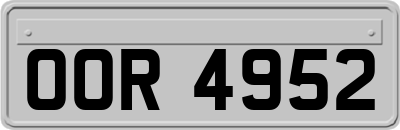 OOR 4952